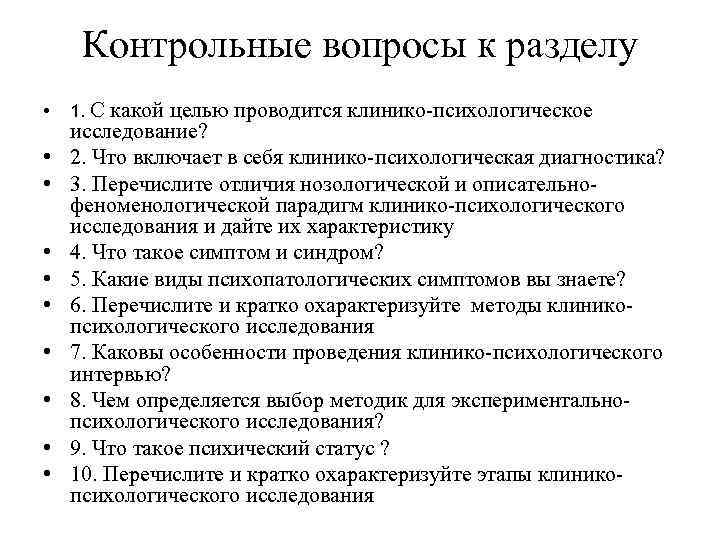 Контрольные вопросы к разделу

• 1. С какой целью проводится клинико-психологическое исследование?
• 2. Что включает в себя клинико-психологическая диагностика?
• 3. Перечислите отличия нозологической и описательно-феноменологической парадигм клинико-психологического исследования и дайте их характеристику
• 4. Что такое симптом и синдром?
• 5. Какие виды психопатологических симптомов вы знаете?
• 6. Перечислите и кратко охарактеризуйте методы клинико-психологического исследования
• 7. Каковы особенности проведения клинико-психологического интервью?
• 8. Чем определяется выбор методик для экспериментально-психологического исследования?
• 9. Что такое психический статус ?
• 10. Перечислите и кратко охарактеризуйте этапы клинико-психологического исследования